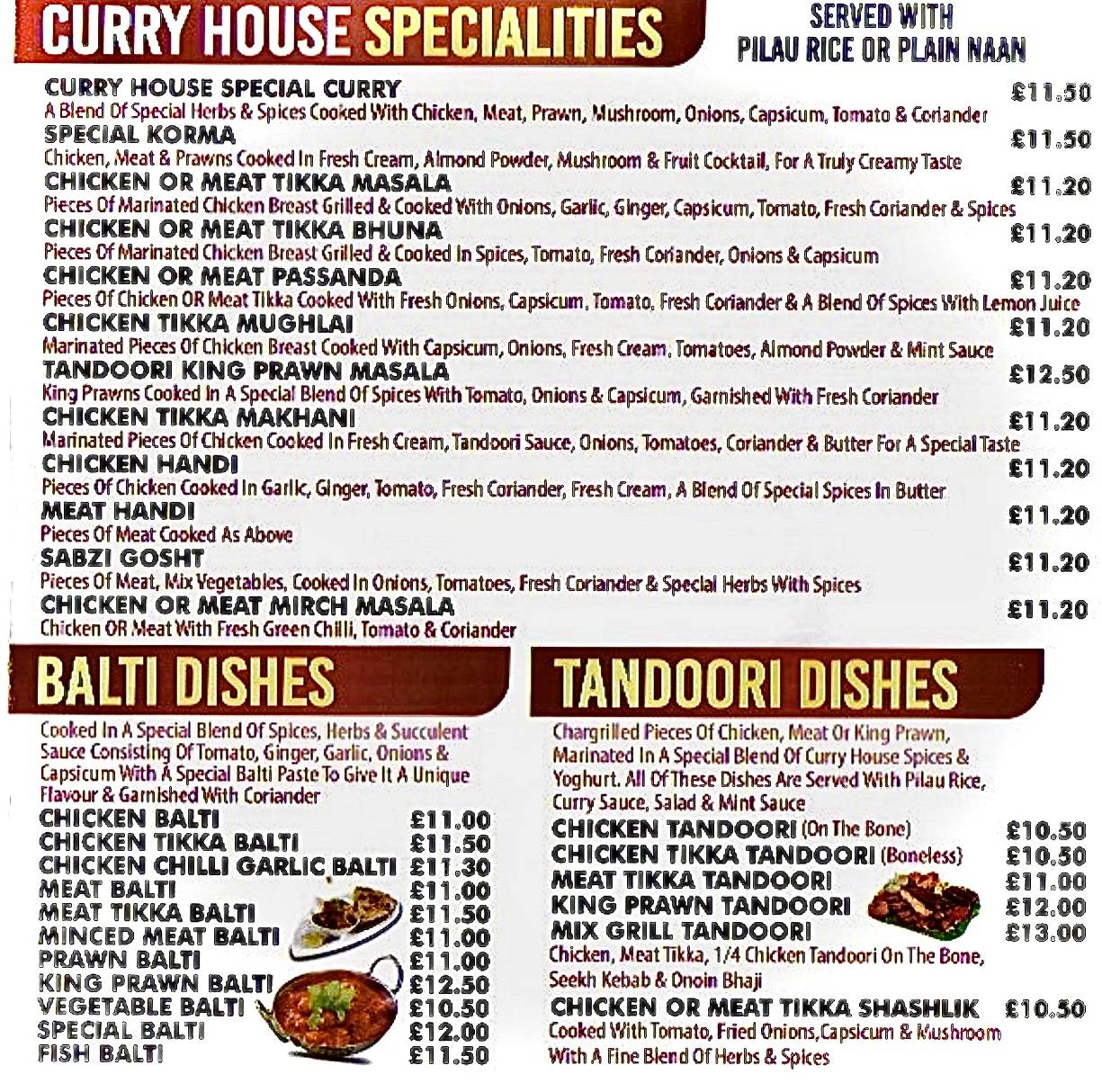 CURRY HOUSE SPECIALITIES

SERVED WITH PILAU RICE OR PLAIN NAAN

CURRY HOUSE SPECIAL CURRY £11.50
A Blend Of Special Herbs & Spices Cooked With Chicken, Meat, Prawn, Mushroom, Onions, Capsicum, Tomato & Coriander

SPECIAL KORMA £11.50
Chicken, Meat & Prawns Cooked In Fresh Cream, Almond Powder, Mushroom & Fruit Cocktail, For A Truly Creamy Taste

CHICKEN OR MEAT TIKKA MASALA £11.20
Pieces Of Marinated Chicken Breast Grilled & Cooked With Onions, Garlic, Ginger, Capsicum, Tomato, Fresh Coriander & Spices

CHICKEN OR MEAT TIKKA BHUNA £11.20
Pieces Of Marinated Chicken Breast Grilled & Cooked In Spices, Tomato, Fresh Coriander, Onions & Capsicum

CHICKEN OR MEAT PASSANDA £11.20
Pieces Of Chicken OR Meat Tikka Cooked With Fresh Onions, Capsicum, Tomato, Fresh Coriander & A Blend Of Spices With Lemon Juice

CHICKEN TIKKA MUGHLAI £11.20
Marinated Pieces Of Chicken Breast Cooked With Capsicum, Onions, Fresh Cream, Tomatoes, Almond Powder & Mint Sauce

TANDOORI KING PRAWN MASALA £12.50
King Prawns Cooked In A Special Blend Of Spices With Tomato, Onions & Capsicum, Garnished With Fresh Coriander

CHICKEN TIKKA MAKHANI £11.20
Marinated Pieces Of Chicken Cooked In Fresh Cream, Tandoori Sauce, Onions, Tomatoes, Coriander & Butter For A Special Taste

CHICKEN HANDI £11.20
Pieces Of Chicken Cooked In Garlic, Ginger, Tomato, Fresh Coriander, Fresh Cream, A Blend Of Special Spices In Butter

MEAT HANDI £11.20
Pieces Of Meat Cooked As Above

SABZI GOSHT £11.20
Pieces Of Meat, Mix Vegetables, Cooked In Onions, Tomatoes, Fresh Coriander & Special Herbs With Spices

CHICKEN OR MEAT MIRCH MASALA £11.20
Chicken OR Meat With Fresh Green Chilli, Tomato & Coriander

BALTI DISHES

Cooked In A Special Blend Of Spices, Herbs & Succulent Sauce Consisting Of Tomato, Ginger, Garlic, Onions & Capsicum With A Special Balti Paste To Give It A Unique Flavour & Garnished With Coriander

CHICKEN BALTI £11.00
CHICKEN TIKKA BALTI £11.50
CHICKEN CHILLI GARLIC BALTI £11.30
MEAT BALTI £11.00
MEAT TIKKA BALTI £11.50
MINCED MEAT BALTI £11.00
PRAWN BALTI £11.00
KING PRAWN BALTI £12.50
VEGETABLE BALTI £10.50
SPECIAL BALTI £12.00
FISH BALTI £11.50

TANDOORI DISHES

Chargrilled Pieces Of Chicken, Meat Or King Prawn, Marinated In A Special Blend Of Curry House Spices & Yoghurt. All Of These Dishes Are Served With Pilau Rice, Curry Sauce, Salad & Mint Sauce

CHICKEN TANDOORI (On The Bone) £10.50
CHICKEN TIKKA TANDOORI (Boneless) £10.50
MEAT TIKKA TANDOORI £11.00
KING PRAWN TANDOORI £12.00
MIX GRILL TANDOORI £13.00
Chicken, Meat Tikka, 1/4 Chicken Tandoori On The Bone, Seekh Kebab & Onoin Bhaji

CHICKEN OR MEAT TIKKA SHASHLIK £10.50
Cooked With Tomato, Fried Onions,Capsicum & Mushroom With A Fine Blend Of Herbs & Spices